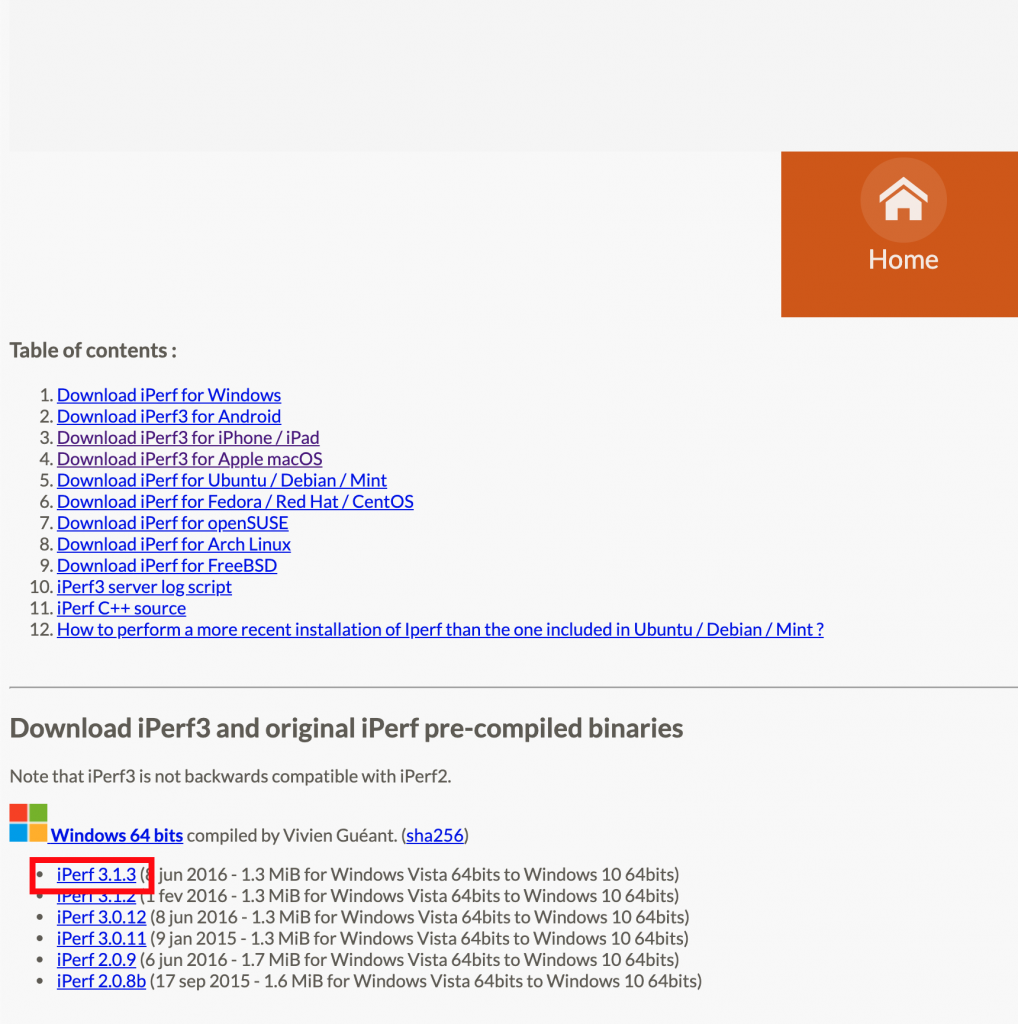 Home

Table of contents :

1. Download iPerf for Windows
2. Download iPerf3 for Android
3. Download iPerf3 for iPhone / iPad
4. Download iPerf3 for Apple macOS
5. Download iPerf for Ubuntu / Debian / Mint
6. Download iPerf for Fedora / Red Hat / CentOS
7. Download iPerf for openSUSE
8. Download iPerf for Arch Linux
9. Download iPerf for FreeBSD
10. iPerf3 server log script
11. iPerf C++ source
12. How to perform a more recent installation of Iperf than the one included in Ubuntu / Debian / Mint ?

Download iPerf3 and original iPerf pre-compiled binaries

Note that iPerf3 is not backwards compatible with iPerf2.

Windows 64 bits compiled by Vivien Guéant. (sha256)

- iPerf 3.1.3 (8 jun 2016 - 1.3 MiB for Windows Vista 64bits to Windows 10 64bits)
- iPerf 3.1.2 (1 fev 2016 - 1.3 MiB for Windows Vista 64bits to Windows 10 64bits)
- iPerf 3.0.12 (8 jun 2016 - 1.3 MiB for Windows Vista 64bits to Windows 10 64bits)
- iPerf 3.0.11 (9 jan 2015 - 1.3 MiB for Windows Vista 64bits to Windows 10 64bits)
- iPerf 2.0.9 (6 jun 2016 - 1.7 MiB for Windows Vista 64bits to Windows 10 64bits)
- iPerf 2.0.8b (17 sep 2015 - 1.6 MiB for Windows Vista 64bits to Windows 10 64bits)